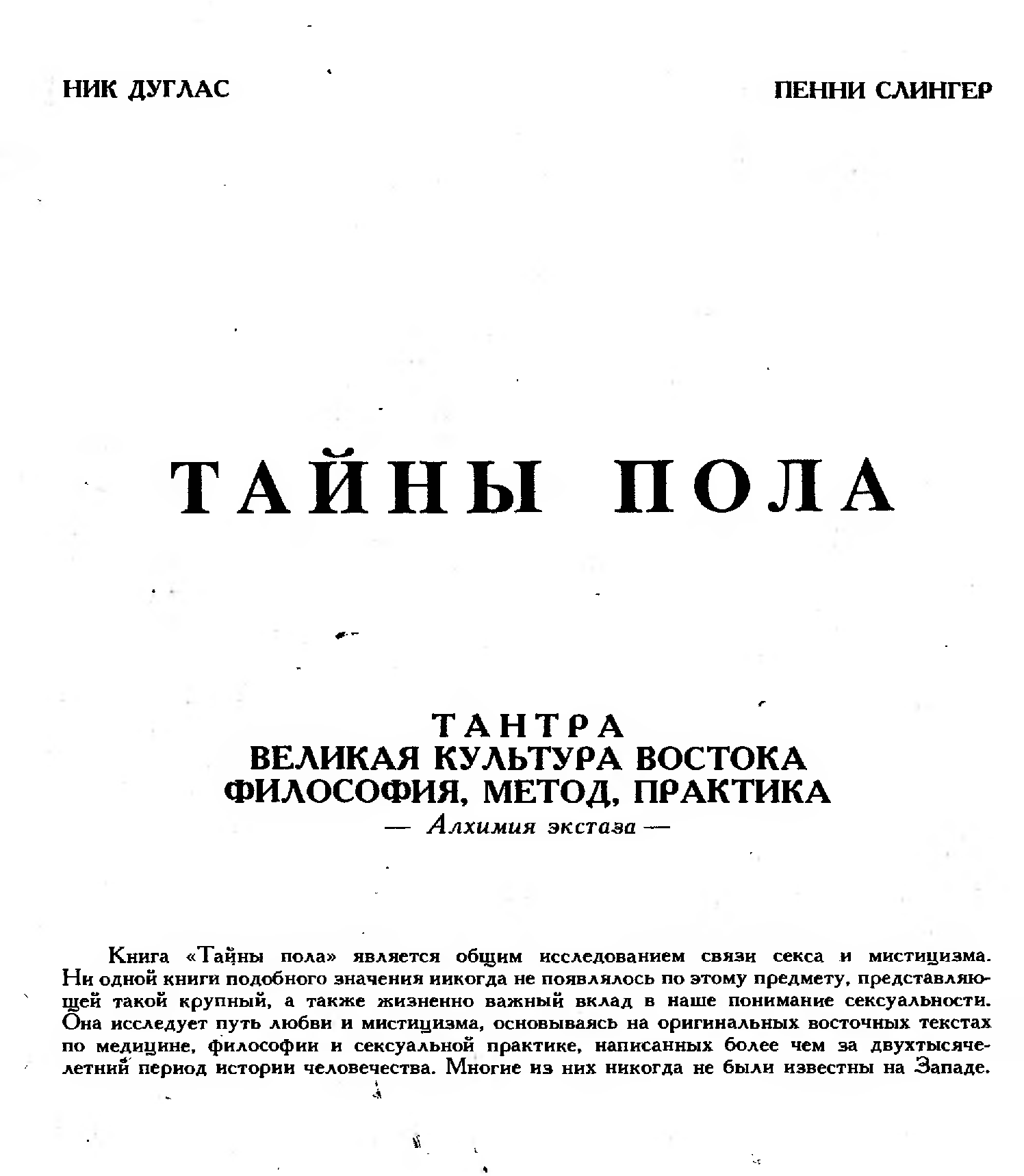 НИК ДУГЛАС

ПЕННИ СЛИНГЕР

ТАЙНЫ ПОЛА

ТАНТРА
ВЕЛИКАЯ КУЛЬТУРА ВОСТОКА
ФИЛОСОФИЯ, МЕТОД, ПРАКТИКА
— Алхимия экстаза —

Книга «Тайны пола» является общим исследованием связи секса и мистицизма. Ни одной книги подобного значения никогда не появлялось по этому предмету, представляющей такой крупный, а также жизненно важный вклад в наше понимание сексуальности. Она исследует путь любви и мистицизма, основываясь на оригинальных восточных текстах по медицине, философии и сексуальной практике, написанных более чем за двухтысячелетний период истории человечества. Многие из них никогда не были известны на Западе.